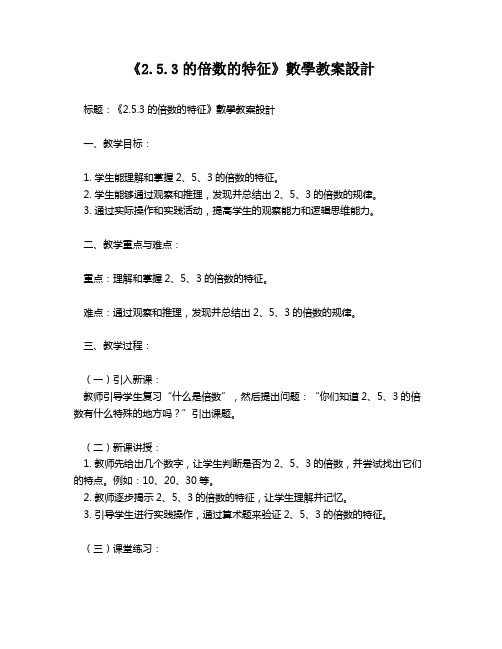 《2.5.3 的倍数的特征》數學教案設計

标题：《2.5.3 的倍数的特征》數學教案設計

一、教学目标：

1. 学生能理解和掌握 2、5、3 的倍数的特征。
2. 学生能够通过观察和推理，发现并总结出 2、5、3 的倍数的规律。
3. 通过实际操作和实践活动，提高学生的观察能力和逻辑思维能力。

二、教学重点与难点：

重点：理解和掌握 2、5、3 的倍数的特征。

难点：通过观察和推理，发现并总结出 2、5、3 的倍数的规律。

三、教学过程：

（一）引入新课：
教师引导学生复习“什么是倍数”，然后提出问题：“你们知道 2、5、3 的倍数有什么特殊的地方吗？”引出课题。

（二）新课讲授：
1. 教师先给出几个数字，让学生判断是否为 2、5、3 的倍数，并尝试找出它们的特点。例如：10、20、30 等。
2. 教师逐步揭示 2、5、3 的倍数的特征，让学生理解并记忆。
3. 引导学生进行实践操作，通过算术题来验证 2、5、3 的倍数的特征。

（三）课堂练习：